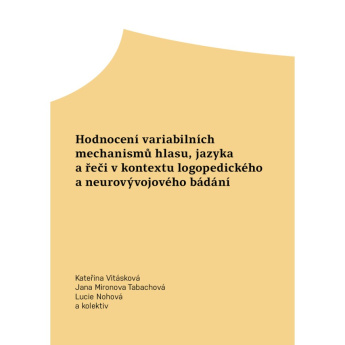 Hodnocení variabilních mechanismů hlasu, jazyka a řeči v kontextu logopedického a neurovývojového bádání

Kateřina Vitásková
Jana Mironova Tabachová
Lucie Nohová
a kolektiv